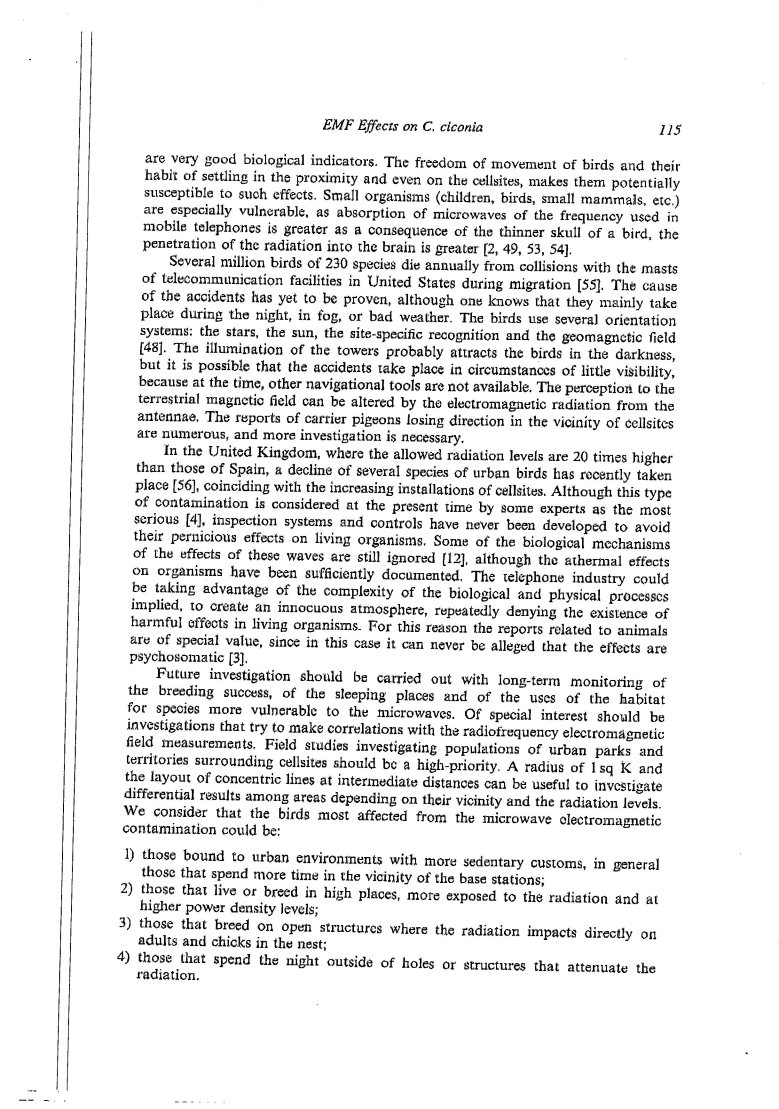 EMF Effects on C. ciconia 115

are very good biological indicators. The freedom of movement of birds and their habit of settling in the proximity and even on the cellsites, makes them potentially susceptible to such effects. Small organisms (children, birds, small mammals, etc.) are especially vulnerable, as absorption of microwaves of the frequency used in mobile telephones is greater as a consequence of the thinner skull of a bird, the penetration of the radiation into the brain is greater [2, 49, 53, 54].

Several million birds of 230 species die annually from collisions with the masts of telecommunication facilities in United States during migration [55]. The cause of the accidents has yet to be proven, although one knows that they mainly take place during the night, in fog, or bad weather. The birds use several orientation systems: the stars, the sun, the site-specific recognition and the geomagnetic field [48]. The illumination of the towers probably attracts the birds in the darkness, but it is possible that the accidents take place in circumstances of little visibility, because at the time, other navigational tools are not available. The perception to the terrestrial magnetic field can be altered by the electromagnetic radiation from the antennae. The reports of carrier pigeons losing direction in the vicinity of cellsites are numerous, and more investigation is necessary.

In the United Kingdom, where the allowed radiation levels are 20 times higher than those of Spain, a decline of several species of urban birds has recently taken place [56], coinciding with the increasing installations of cellsites. Although this type of contamination is considered at the present time by some experts as the most serious [4], inspection systems and controls have never been developed to avoid their pernicious effects on living organisms. Some of the biological mechanisms of the effects of these waves are still ignored [12], although the athermal effects on organisms have been sufficiently documented. The telephone industry could be taking advantage of the complexity of the biological and physical processes implied, to create an innocuous atmosphere, repeatedly denying the existence of harmful effects in living organisms. For this reason the reports related to animals are of special value, since in this case it can never be alleged that the effects are psychosomatic [3].

Future investigation should be carried out with long-term monitoring of the breeding success, of the sleeping places and of the uses of the habitat for species more vulnerable to the microwaves. Of special interest should be investigations that try to make correlations with the radiofrequency electromagnetic field measurements. Field studies investigating populations of urban parks and territories surrounding cellsites should be a high-priority. A radius of 1 sq K and the layout of concentric lines at intermediate distances can be useful to investigate differential results among areas depending on their vicinity and the radiation levels. We consider that the birds most affected from the microwave electromagnetic contamination could be:

1) those bound to urban environments with more sedentary customs, in general those that spend more time in the vicinity of the base stations;
2) those that live or breed in high places, more exposed to the radiation and at higher power density levels;
3) those that breed on open structures where the radiation impacts directly on adults and chicks in the nest;
4) those that spend the night outside of holes or structures that attenuate the radiation.